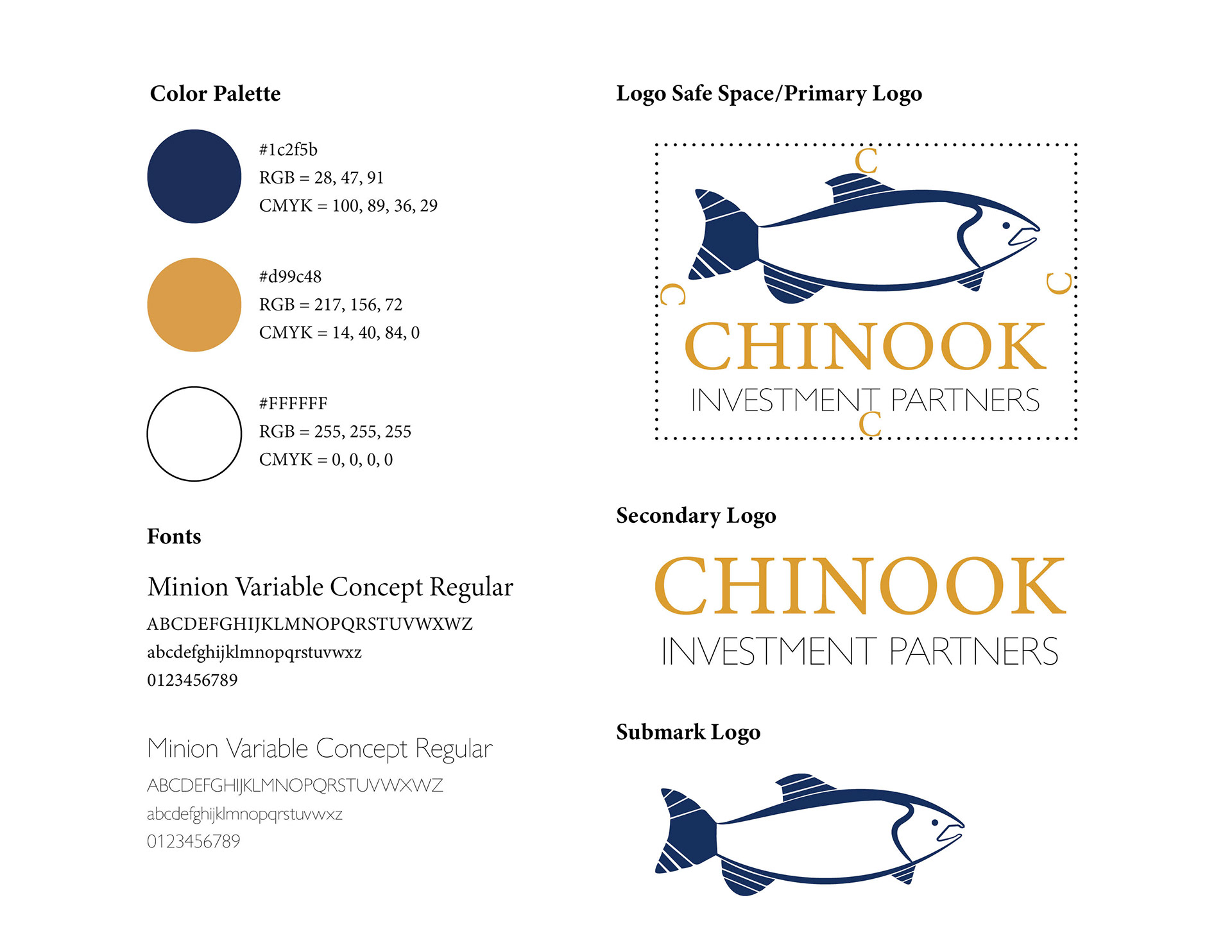 Color Palette

#1c2f5b
RGB = 28, 47, 91
CMYK = 100, 89, 36, 29

#d99c48
RGB = 217, 156, 72
CMYK = 14, 40, 84, 0

#FFFFFF
RGB = 255, 255, 255
CMYK = 0, 0, 0, 0

Fonts

Minion Variable Concept Regular
ABCDEFGHIJKLMNOPQRSTUVWXWZ
abcdefghijklmnopqrstuvwxz
0123456789

Minion Variable Concept Regular
ABCDEFGHIJKLMNOPQRSTUVWXWZ
abcdefghijklmnopqrstuvwxz
0123456789

Logo Safe Space/Primary Logo

C
C
C
CHINOOK
INVESTMENT PARTNERS
C

Secondary Logo

CHINOOK
INVESTMENT PARTNERS

Submark Logo